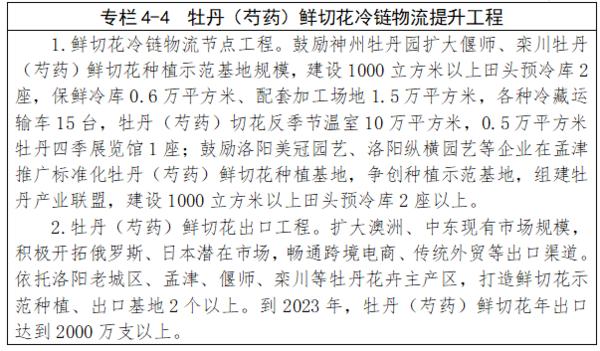 专栏 4-4　牡丹（芍药）鲜切花冷链物流提升工程

1.鲜切花冷链物流节点工程。鼓励神州牡丹园扩大偃师、栾川牡丹（芍药）鲜切花种植示范基地规模，建设 1000 立方米以上田头预冷库 2 座，保鲜冷库 0.6 万平方米、配套加工场地 1.5 万平方米，各种冷藏运输车 15 台，牡丹（芍药）切花反季节温室 10 万平方米，0.5 万平方米牡丹四季展览馆 1 座；鼓励洛阳美冠园艺、洛阳纵横园艺等企业在孟津推广标准化牡丹（芍药）鲜切花种植基地，争创种植示范基地，组建牡丹产业联盟，建设 1000 立方米以上田头预冷库 2 座以上。

2.牡丹（芍药）鲜切花出口工程。扩大澳洲、中东现有市场规模，积极开拓俄罗斯、日本潜在市场，畅通跨境电商、传统外贸等出口渠道。依托洛阳老城区、孟津、偃师、栾川等牡丹花卉主产区，打造鲜切花示范种植、出口基地 2 个以上。到 2023 年，牡丹（芍药）鲜切花年出口达到 2000 万支以上。